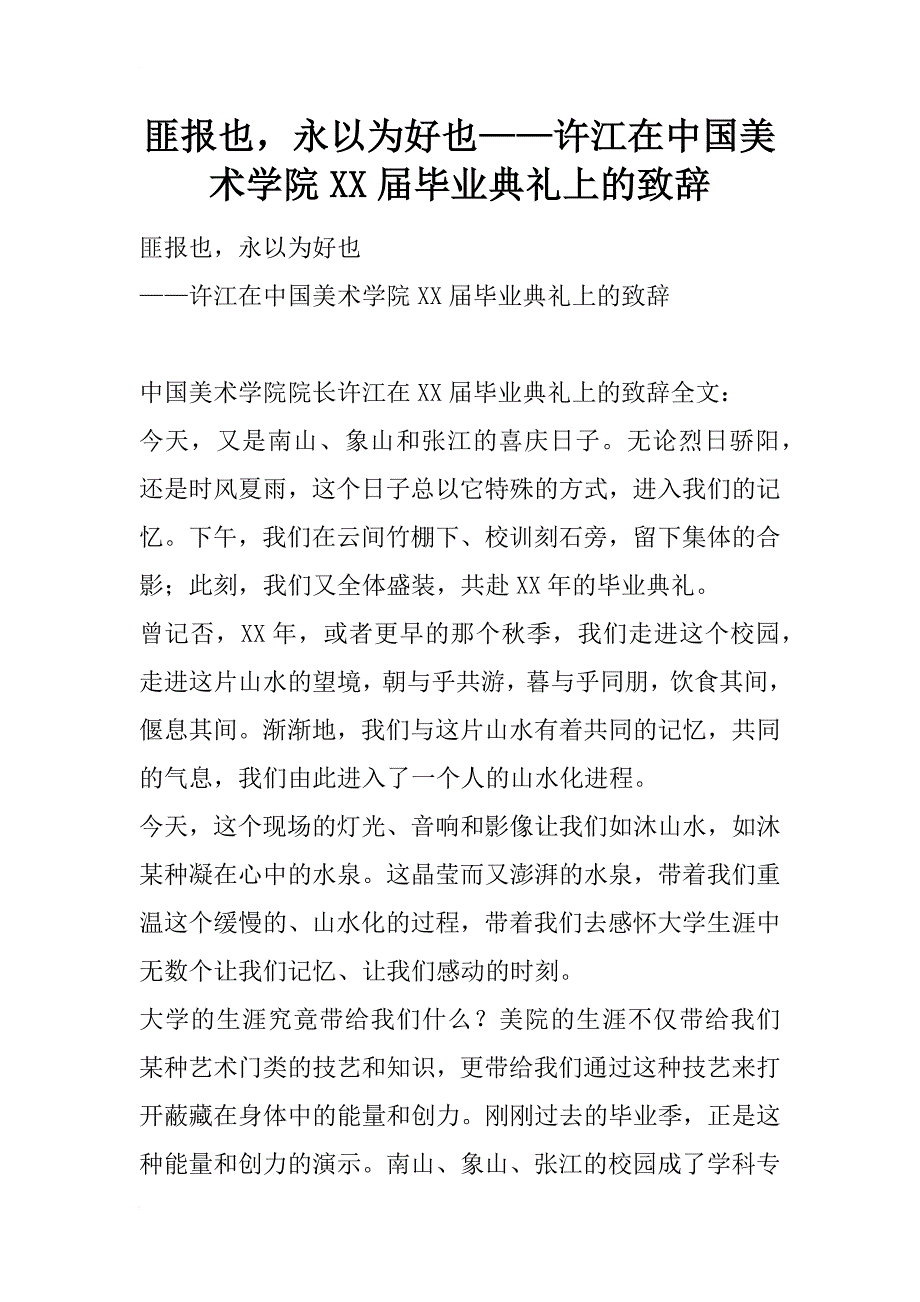 匪报也，永以为好也——许江在中国美术学院XX届毕业典礼上的致辞

匪报也，永以为好也
——许江在中国美术学院XX届毕业典礼上的致辞

中国美术学院院长许江在XX届毕业典礼上的致辞全文：
今天，又是南山、象山和张江的喜庆日子。无论烈日骄阳，还是时风夏雨，这个日子总以它特殊的方式，进入我们的记忆。下午，我们在云间竹棚下、校训刻石旁，留下集体的合影；此刻，我们又全体盛装，共赴XX年的毕业典礼。
曾记否，XX年，或者更早的那个秋季，我们走进这个校园，走进这片山水的望境，朝与乎共游，暮与乎同朋，饮食其间，偃息其间。渐渐地，我们与这片山水有着共同的记忆，共同的气息，我们由此进入了一个人的山水化进程。
今天，这个现场的灯光、音响和影像让我们如沐山水，如沐某种凝在心中的水泉。这晶莹而又澎湃的水泉，带着我们重温这个缓慢的、山水化的过程，带着我们去感怀大学生涯中无数个让我们记忆、让我们感动的时刻。
大学的生涯究竟带给我们什么？美院的生涯不仅带给我们某种艺术门类的技艺和知识，更带给我们通过这种技艺来打开蔽藏在身体中的能量和创力。刚刚过去的毕业季，正是这种能量和创力的演示。南山、象山、张江的校园成了学科专